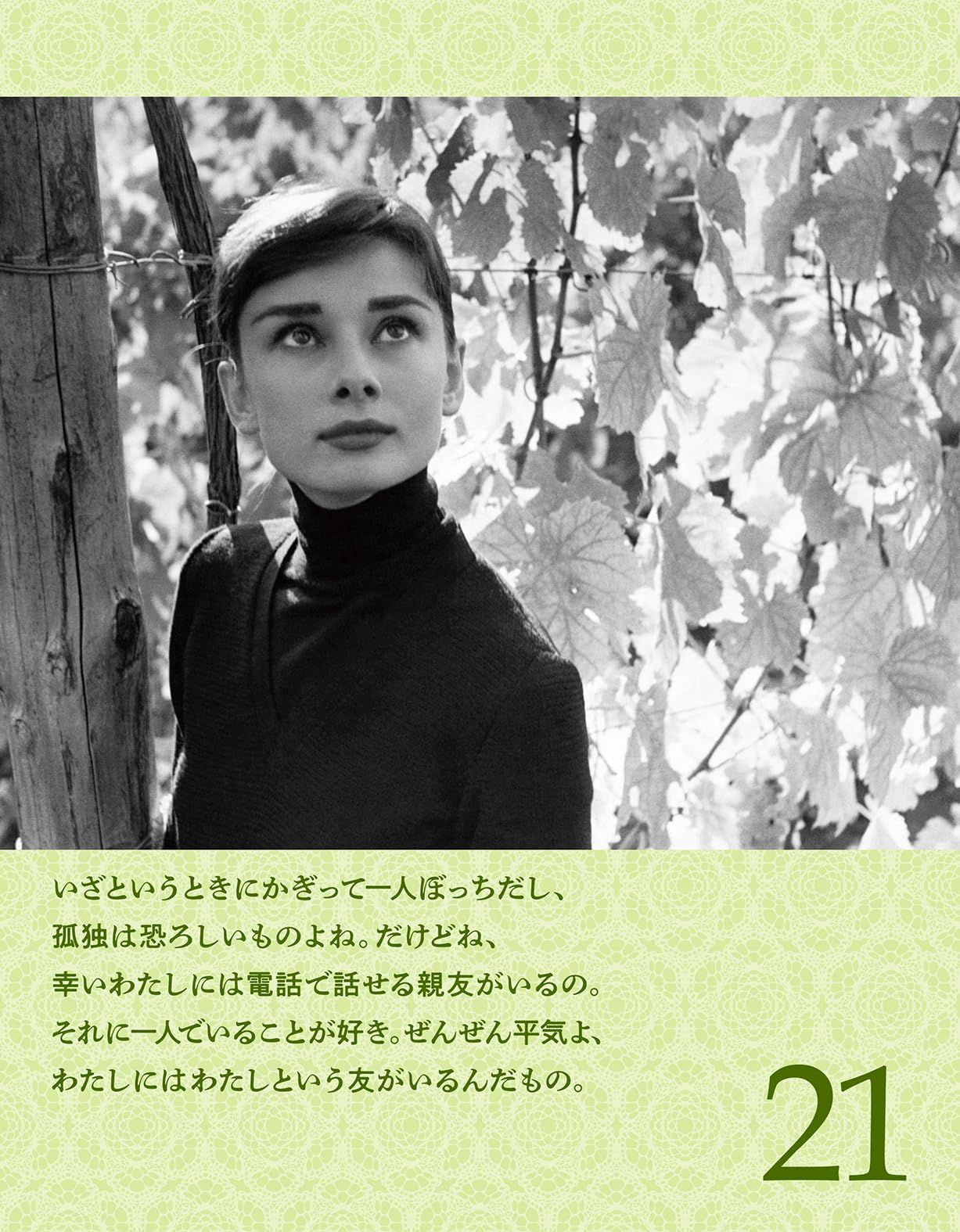 いざというときにかぎって一人ぼっちだし、
孤独は恐ろしいものよね。だけどね、
幸いわたしには電話で話せる親友がいるの。
それに一人でいることが好き。ぜんぜん平気よ、
わたしにはわたしという友がいるんだもの。

21